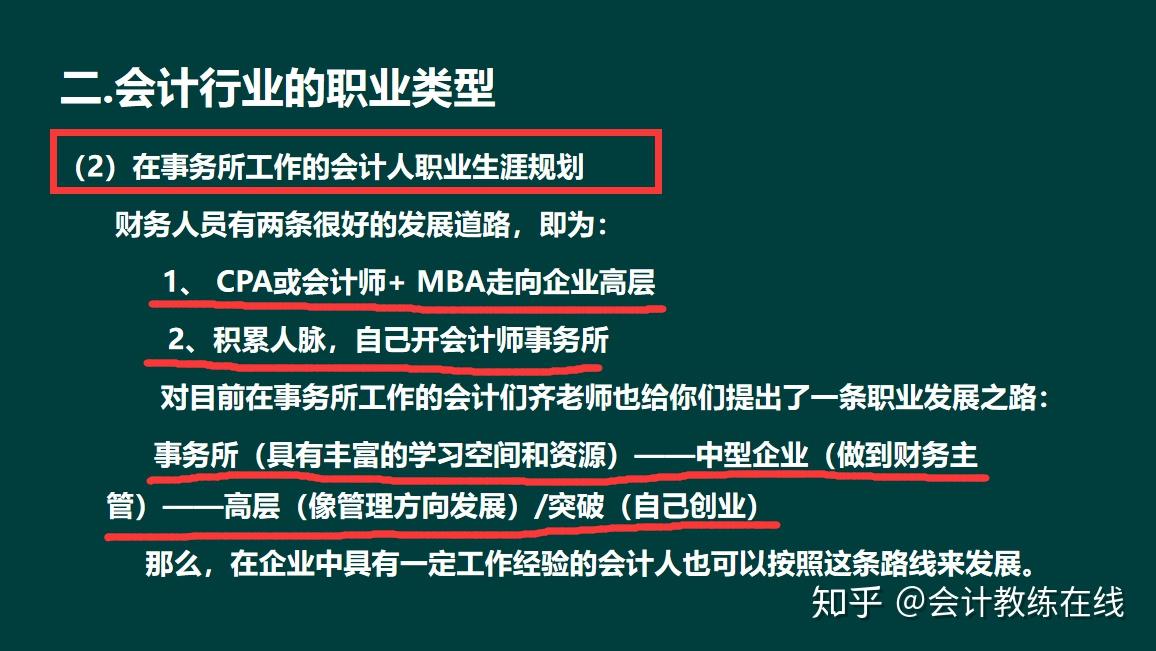 二.会计行业的职业类型

（2）在事务所工作的会计人职业生涯规划

财务人员有两条很好的发展道路，即为：

1、 CPA或会计师+ MBA走向企业高层

2、积累人脉，自己开会计师事务所

对目前在事务所工作的会计们齐老师也给你们提出了一条职业发展之路：

事务所（具有丰富的学习空间和资源）——中型企业（做到财务主管）——高层（像管理方向发展）/突破（自己创业）

那么，在企业中具有一定工作经验的会计人也可以按照这条路线来发展。

知乎 @会计教练在线